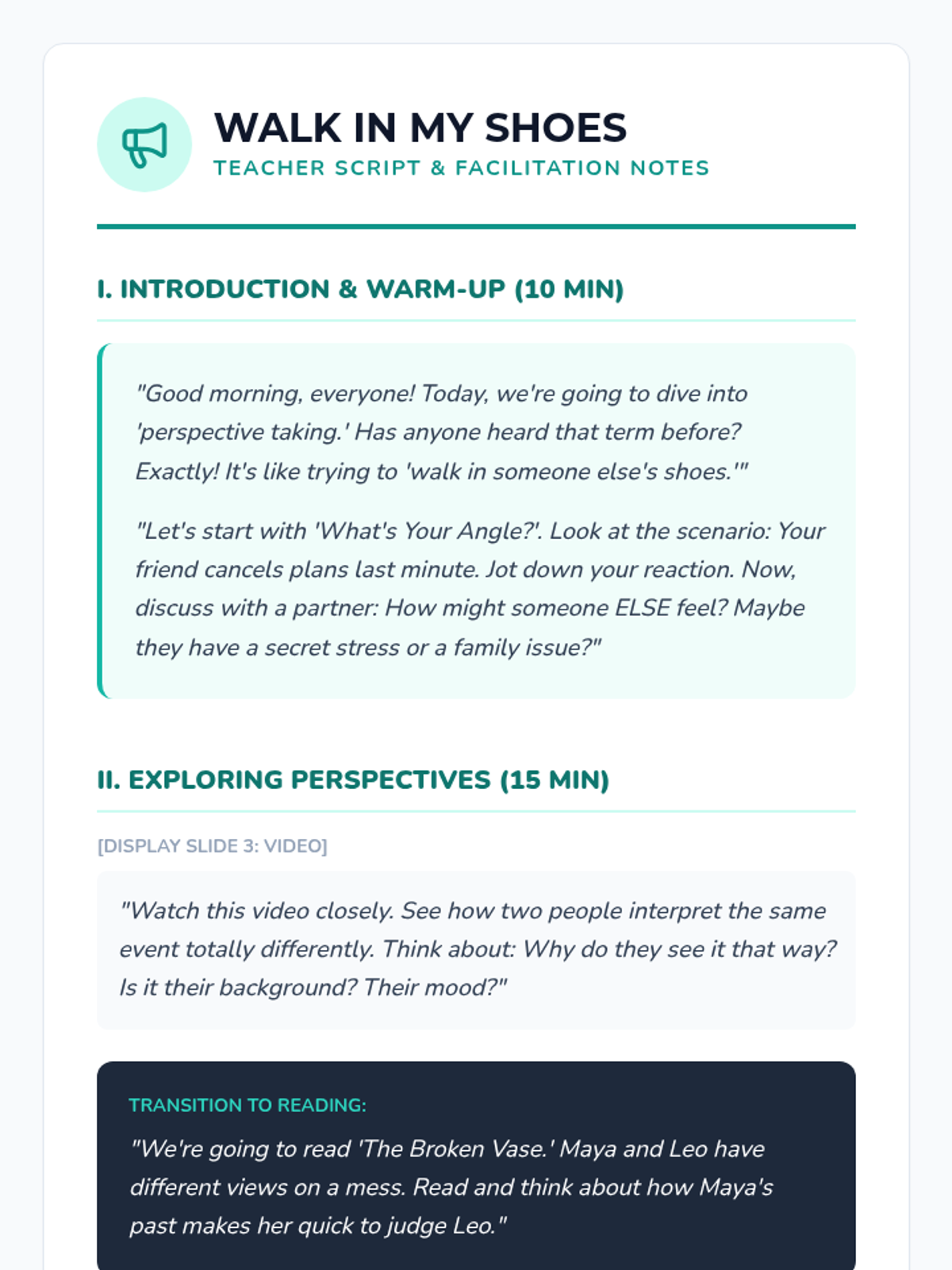 WALK IN MY SHOES
TEACHER SCRIPT & FACILITATION NOTES

I. INTRODUCTION & WARM-UP (10 MIN)

"Good morning, everyone! Today, we're going to dive into 'perspective taking.' Has anyone heard that term before? Exactly! It's like trying to 'walk in someone else's shoes.'"

"Let's start with 'What's Your Angle?'. Look at the scenario: Your friend cancels plans last minute. Jot down your reaction. Now, discuss with a partner: How might someone ELSE feel? Maybe they have a secret stress or a family issue?"

II. EXPLORING PERSPECTIVES (15 MIN)

[DISPLAY SLIDE 3: VIDEO]

"Watch this video closely. See how two people interpret the same event totally differently. Think about: Why do they see it that way? Is it their background? Their mood?"

TRANSITION TO READING:

"We're going to read 'The Broken Vase.' Maya and Leo have different views on a mess. Read and think about how Maya's past makes her quick to judge Leo."